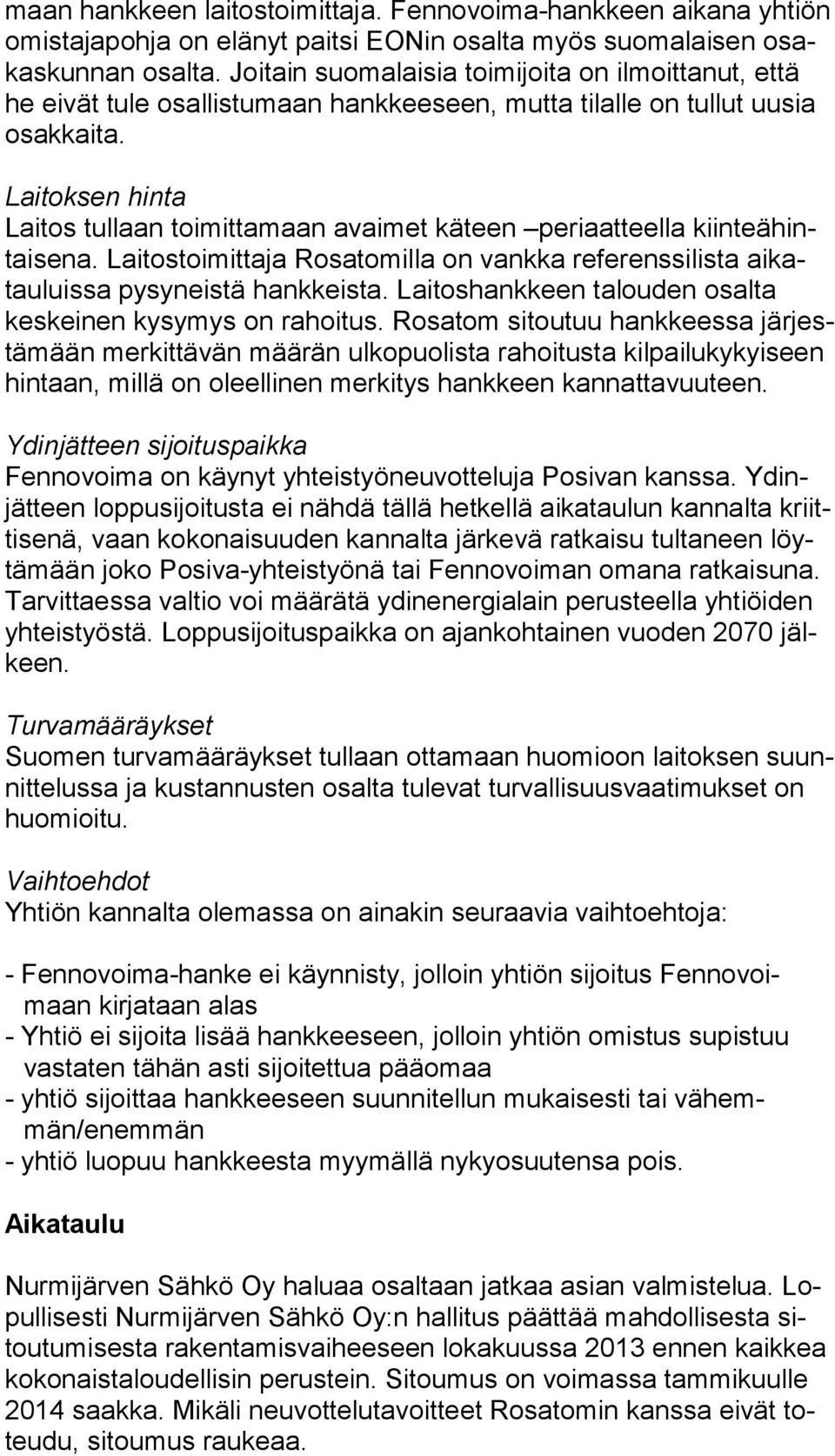 maan hankkeen laitostoimittaja. Fennovoima-hankkeen aikana yhtiön omistajapohja on elänyt paitsi EONin osalta myös suomalaisen osakaskunnan osalta. Joitain suomalaisia toimijoita on ilmoittanut, että he eivät tule osallistumaan hankkeeseen, mutta tilalle on tullut uusia osakkaita.

Laitoksen hinta
Laitos tullaan toimittamaan avaimet käteen –periaatteella kiinteähintaisena. Laitostoimittaja Rosatomilla on vankka referenssilista aikatauluissa pysyneistä hankkeista. Laitoshankkeen talouden osalta keskeinen kysymys on rahoitus. Rosatom sitoutuu hankkeessa järjestämään merkittävän määrän ulkopuolista rahoitusta kilpailukykyiseen hintaan, millä on oleellinen merkitys hankkeen kannattavuuteen.

Ydinjätteen sijoituspaikka
Fennovoima on käynyt yhteistyöneuvotteluja Posivan kanssa. Ydinjätteen loppusijoitusta ei nähdä tällä hetkellä aikataulun kannalta kriittisenä, vaan kokonaisuuden kannalta järkevä ratkaisu tultaneen löytämään joko Posiva-yhteistyönä tai Fennovoiman omana ratkaisuna. Tarvittaessa valtio voi määrätä ydinenergialain perusteella yhtiöiden yhteistyöstä. Loppusijoituspaikka on ajankohtainen vuoden 2070 jälkeen.

Turvamääräykset
Suomen turvamääräykset tullaan ottamaan huomioon laitoksen suunnittelussa ja kustannusten osalta tulevat turvallisuusvaatimukset on huomioitu.

Vaihtoehdot
Yhtiön kannalta olemassa on ainakin seuraavia vaihtoehtoja:

- Fennovoima-hanke ei käynnisty, jolloin yhtiön sijoitus Fennovoimaan kirjataan alas
- Yhtiö ei sijoita lisää hankkeeseen, jolloin yhtiön omistus supistuu vastaten tähän asti sijoitettua pääomaa
- yhtiö sijoittaa hankkeeseen suunnitellun mukaisesti tai vähemmän/enemmän
- yhtiö luopuu hankkeesta myymällä nykyosuutensa pois.

Aikataulu

Nurmijärven Sähkö Oy haluaa osaltaan jatkaa asian valmistelua. Lopullisesti Nurmijärven Sähkö Oy:n hallitus päättää mahdollisesta sitoutumisesta rakentamisvaiheeseen lokakuussa 2013 ennen kaikkea kokonaistaloudellisin perustein. Sitoumus on voimassa tammikuulle 2014 saakka. Mikäli neuvottelutavoitteet Rosatomin kanssa eivät toteudu, sitoumus raukeaa.